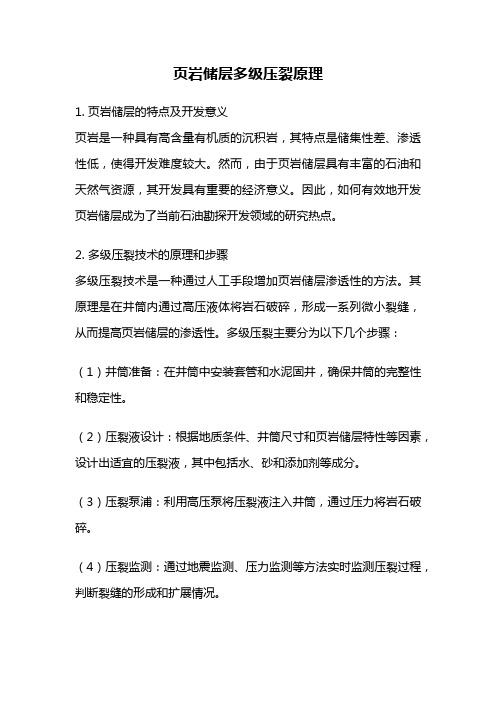 页岩储层多级压裂原理

1. 页岩储层的特点及开发意义

页岩是一种具有高含量有机质的沉积岩，其特点是储集性差、渗透性低，使得开发难度较大。然而，由于页岩储层具有丰富的石油和天然气资源，其开发具有重要的经济意义。因此，如何有效地开发页岩储层成为了当前石油勘探开发领域的研究热点。

2. 多级压裂技术的原理和步骤

多级压裂技术是一种通过人工手段增加页岩储层渗透性的方法。其原理是在井筒内通过高压液体将岩石破碎，形成一系列微小裂缝，从而提高页岩储层的渗透性。多级压裂主要分为以下几个步骤：

（1）井筒准备：在井筒中安装套管和水泥固井，确保井筒的完整性和稳定性。

（2）压裂液设计：根据地质条件、井筒尺寸和页岩储层特性等因素，设计出适宜的压裂液，其中包括水、砂和添加剂等成分。

（3）压裂泵浦：利用高压泵将压裂液注入井筒，通过压力将岩石破碎。

（4）压裂监测：通过地震监测、压力监测等方法实时监测压裂过程，判断裂缝的形成和扩展情况。